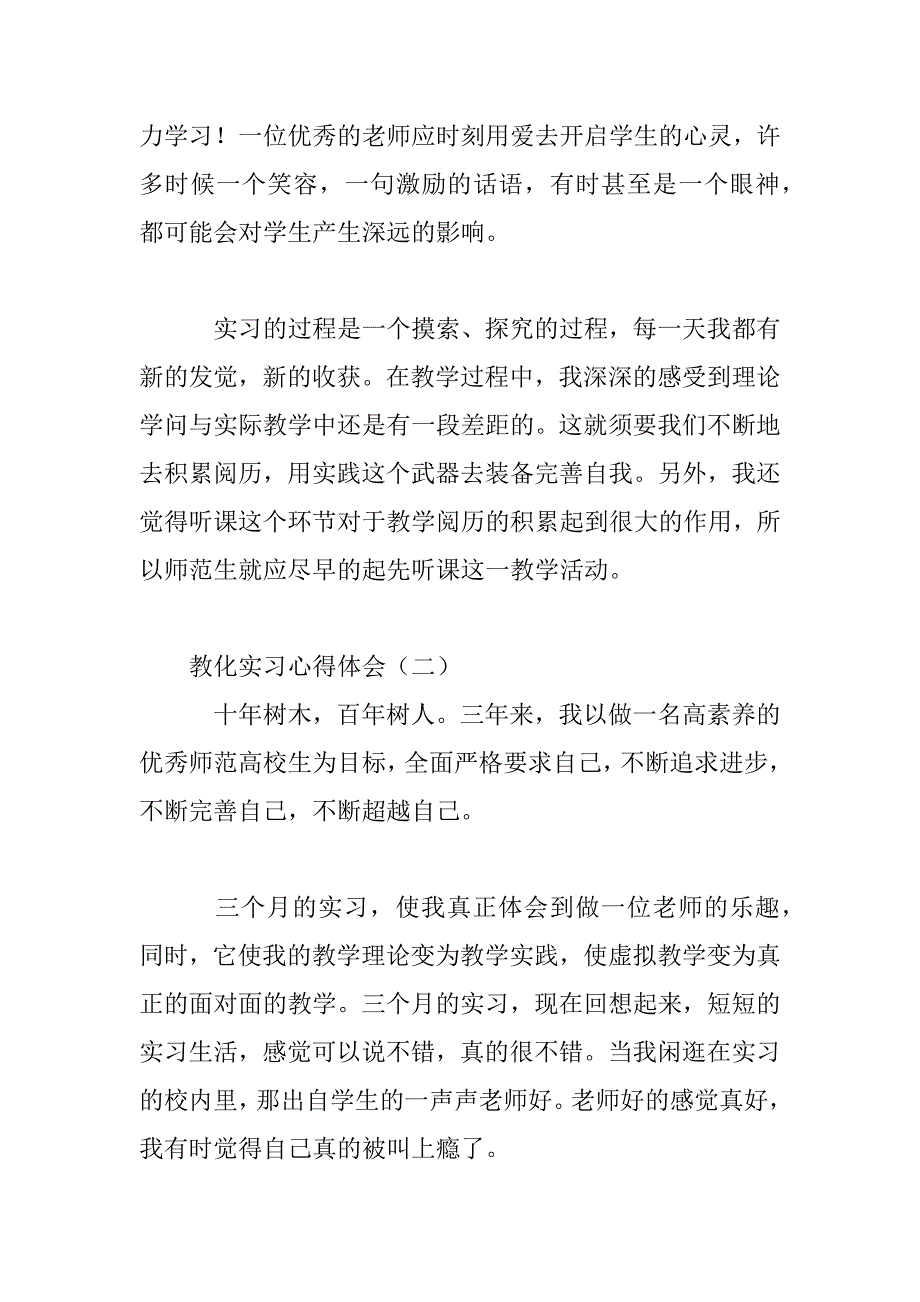 力学习！一位优秀的老师应时刻用爱去开启学生的心灵，许多时候一个笑容，一句激励的话语，有时甚至是一个眼神，都可能会对学生产生深远的影响。

实习的过程是一个摸索、探究的过程，每一天我都有新的发觉，新的收获。在教学过程中，我深深的感受到理论学问与实际教学中还是有一段差距的。这就须要我们不断地去积累阅历，用实践这个武器去装备完善自我。另外，我还觉得听课这个环节对于教学阅历的积累起到很大的作用，所以师范生就应尽早的起先听课这一教学活动。

教化实习心得体会（二）

十年树木，百年树人。三年来，我以做一名高素养的优秀师范高校生为目标，全面严格要求自己，不断追求进步，不断完善自己，不断超越自己。

三个月的实习，使我真正体会到做一位老师的乐趣，同时，它使我的教学理论变为教学实践，使虚拟教学变为真正的面对面的教学。三个月的实习，现在回想起来，短短的实习生活，感觉可以说不错，真的很不错。当我闲逛在实习的校内里，那出自学生的一声声老师好。老师好的感觉真好，我有时觉得自己真的被叫上瘾了。